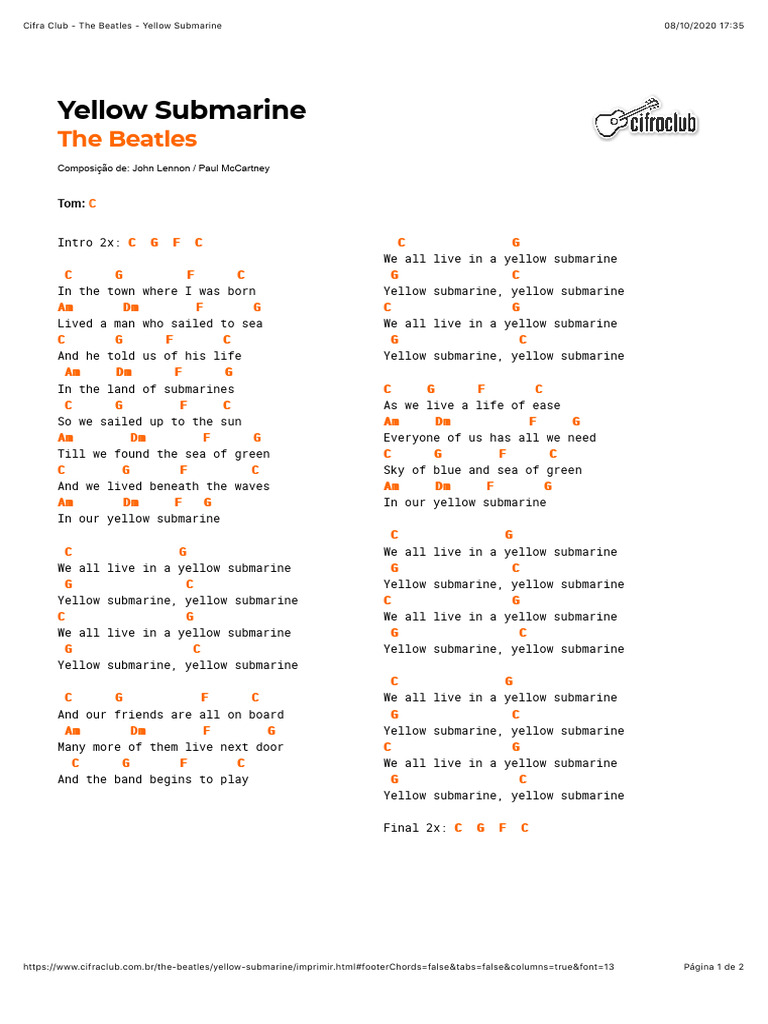 Cifra Club - The Beatles - Yellow Submarine

08/10/2020 17:35

Yellow Submarine
The Beatles

cifraclub

Composição de: John Lennon / Paul McCartney

Tom: C

Intro 2x: C G F C

C G F C
In the town where I was born
Am Dm F G
Lived a man who sailed to sea
C G F C
And he told us of his life
Am Dm F G
In the land of submarines
C G F C
So we sailed up to the sun
Am Dm F G
Till we found the sea of green
C G F C
And we lived beneath the waves
Am Dm F G
In our yellow submarine

C G
We all live in a yellow submarine
G C
Yellow submarine, yellow submarine
C G
We all live in a yellow submarine
G C
Yellow submarine, yellow submarine

C G F C
And our friends are all on board
Am Dm F G
Many more of them live next door
C G F C
And the band begins to play

C G
We all live in a yellow submarine
G C
Yellow submarine, yellow submarine
C G
We all live in a yellow submarine
G C
Yellow submarine, yellow submarine

C G F C
As we live a life of ease
Am Dm F G
Everyone of us has all we need
C G F C
Sky of blue and sea of green
Am Dm F G
In our yellow submarine

C G
We all live in a yellow submarine
G C
Yellow submarine, yellow submarine
C G
We all live in a yellow submarine
G C
Yellow submarine, yellow submarine

C G
We all live in a yellow submarine
G C
Yellow submarine, yellow submarine
C G
We all live in a yellow submarine
G C
Yellow submarine, yellow submarine

Final 2x: C G F C

https://www.cifraclub.com.br/the-beatles/yellow-submarine/imprimir.html#footerChords=false&tabs=false&columns=true&font=13

Página 1 de 2